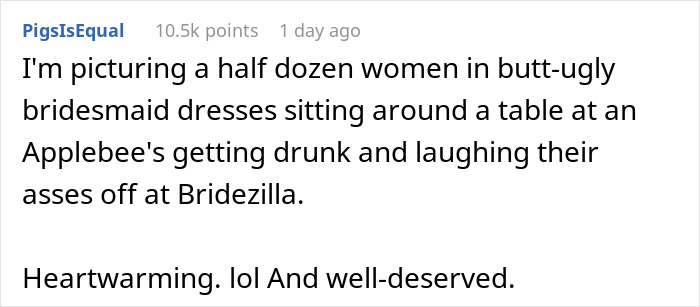 PigsIsEqual 10.5k points 1 day ago

I'm picturing a half dozen women in butt-ugly bridesmaid dresses sitting around a table at an Applebee's getting drunk and laughing their asses off at Bridezilla.

Heartwarming. lol And well-deserved.